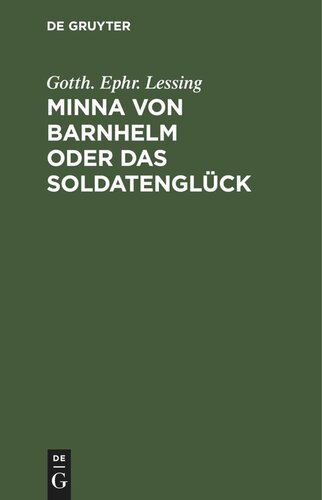 DE GRUYTER

Gotth. Ephr. Lessing
MINNA VON BARNHELM ODER DAS SOLDATENGLÜCK

DE
G